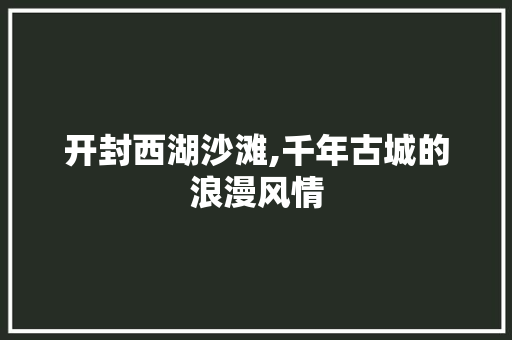 开封西湖沙滩,千年古城的浪漫风情